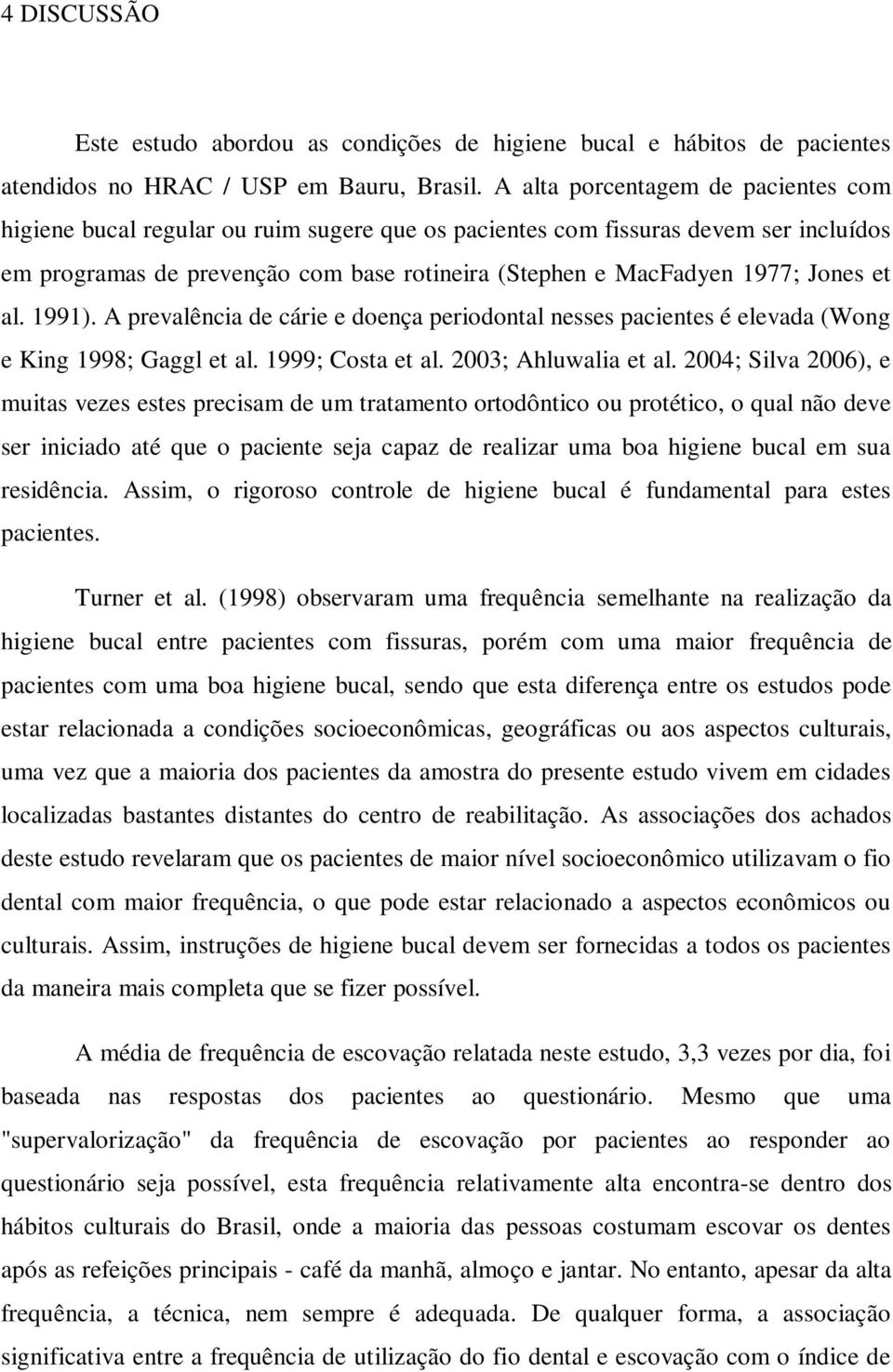 4 DISCUSSÃO

Este estudo abordou as condições de higiene bucal e hábitos de pacientes atendidos no HRAC / USP em Bauru, Brasil. A alta porcentagem de pacientes com higiene bucal regular ou ruim sugere que os pacientes com fissuras devem ser incluídos em programas de prevenção com base rotineira (Stephen e MacFadyen 1977; Jones et al. 1991). A prevalência de cárie e doença periodontal nesses pacientes é elevada (Wong e King 1998; Gaggl et al. 1999; Costa et al. 2003; Ahluwalia et al. 2004; Silva 2006), e muitas vezes estes precisam de um tratamento ortodôntico ou protético, o qual não deve ser iniciado até que o paciente seja capaz de realizar uma boa higiene bucal em sua residência. Assim, o rigoroso controle de higiene bucal é fundamental para estes pacientes.

Turner et al. (1998) observaram uma frequência semelhante na realização da higiene bucal entre pacientes com fissuras, porém com uma maior frequência de pacientes com uma boa higiene bucal, sendo que esta diferença entre os estudos pode estar relacionada a condições socioeconômicas, geográficas ou aos aspectos culturais, uma vez que a maioria dos pacientes da amostra do presente estudo vivem em cidades localizadas bastantes distantes do centro de reabilitação. As associações dos achados deste estudo revelaram que os pacientes de maior nível socioeconômico utilizavam o fio dental com maior frequência, o que pode estar relacionado a aspectos econômicos ou culturais. Assim, instruções de higiene bucal devem ser fornecidas a todos os pacientes da maneira mais completa que se fizer possível.

A média de frequência de escovação relatada neste estudo, 3,3 vezes por dia, foi baseada nas respostas dos pacientes ao questionário. Mesmo que uma "supervalorização" da frequência de escovação por pacientes ao responder ao questionário seja possível, esta frequência relativamente alta encontra-se dentro dos hábitos culturais do Brasil, onde a maioria das pessoas costumam escovar os dentes após as refeições principais - café da manhã, almoço e jantar. No entanto, apesar da alta frequência, a técnica, nem sempre é adequada. De qualquer forma, a associação significativa entre a frequência de utilização do fio dental e escovação com o índice de